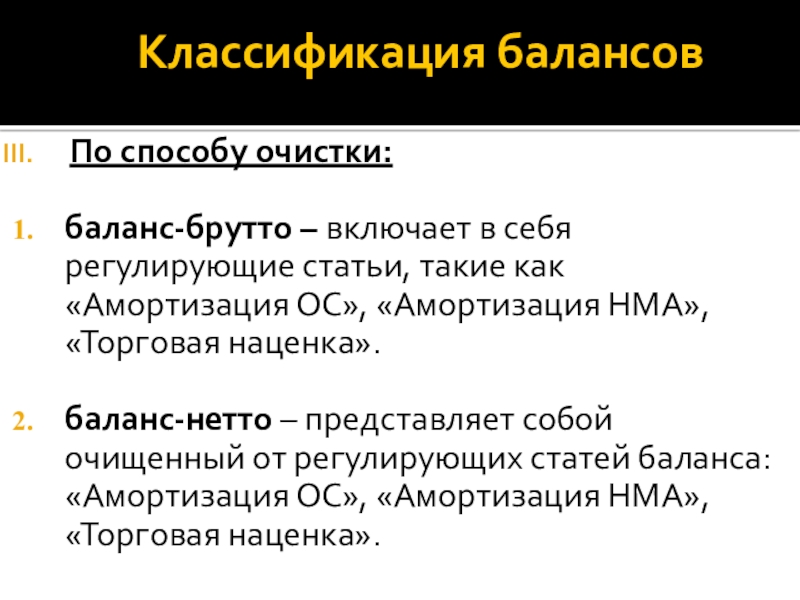 Классификация балансов

III. По способу очистки:

1. баланс-брутто – включает в себя регулирующие статьи, такие как «Амортизация ОС», «Амортизация НМА», «Торговая наценка».

2. баланс-нетто – представляет собой очищенный от регулирующих статей баланса: «Амортизация ОС», «Амортизация НМА», «Торговая наценка».